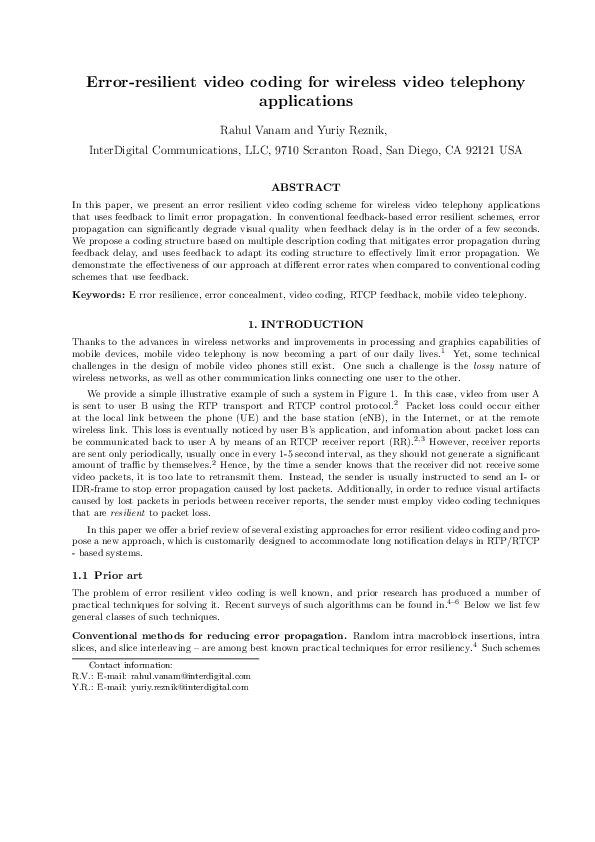 Error-resilient video coding for wireless video telephony applications

Rahul Vanam and Yuriy Reznik,

InterDigital Communications, LLC, 9710 Scranton Road, San Diego, CA 92121 USA

ABSTRACT

In this paper, we present an error resilient video coding scheme for wireless video telephony applications that uses feedback to limit error propagation. In conventional feedback-based error resilient schemes, error propagation can significantly degrade visual quality when feedback delay is in the order of a few seconds. We propose a coding structure based on multiple description coding that mitigates error propagation during feedback delay, and uses feedback to adapt its coding structure to effectively limit error propagation. We demonstrate the effectiveness of our approach at different error rates when compared to conventional coding schemes that use feedback.

Keywords: E rror resilience, error concealment, video coding, RTCP feedback, mobile video telephony.

1. INTRODUCTION

Thanks to the advances in wireless networks and improvements in processing and graphics capabilities of mobile devices, mobile video telephony is now becoming a part of our daily lives.$^1$ Yet, some technical challenges in the design of mobile video phones still exist. One such a challenge is the lossy nature of wireless networks, as well as other communication links connecting one user to the other.

We provide a simple illustrative example of such a system in Figure 1. In this case, video from user A is sent to user B using the RTP transport and RTCP control protocol.$^2$ Packet loss could occur either at the local link between the phone (UE) and the base station (eNB), in the Internet, or at the remote wireless link. This loss is eventually noticed by user B's application, and information about packet loss can be communicated back to user A by means of an RTCP receiver report (RR).$^{2,3}$ However, receiver reports are sent only periodically, usually once in every 1-5 second interval, as they should not generate a significant amount of traffic by themselves.$^2$ Hence, by the time a sender knows that the receiver did not receive some video packets, it is too late to retransmit them. Instead, the sender is usually instructed to send an I- or IDR-frame to stop error propagation caused by lost packets. Additionally, in order to reduce visual artifacts caused by lost packets in periods between receiver reports, the sender must employ video coding techniques that are resilient to packet loss.

In this paper we offer a brief review of several existing approaches for error resilient video coding and propose a new approach, which is customarily designed to accommodate long notification delays in RTP/RTCP - based systems.

1.1 Prior art

The problem of error resilient video coding is well known, and prior research has produced a number of practical techniques for solving it. Recent surveys of such algorithms can be found in.$^{4-6}$ Below we list few general classes of such techniques.

Conventional methods for reducing error propagation. Random intra macroblock insertions, intra slices, and slice interleaving – are among best known practical techniques for error resiliency.$^4$ Such schemes

Contact information:
R.V.: E-mail: rahul.vanam@interdigital.com
Y.R.: E-mail: yuriy.reznik@interdigital.com